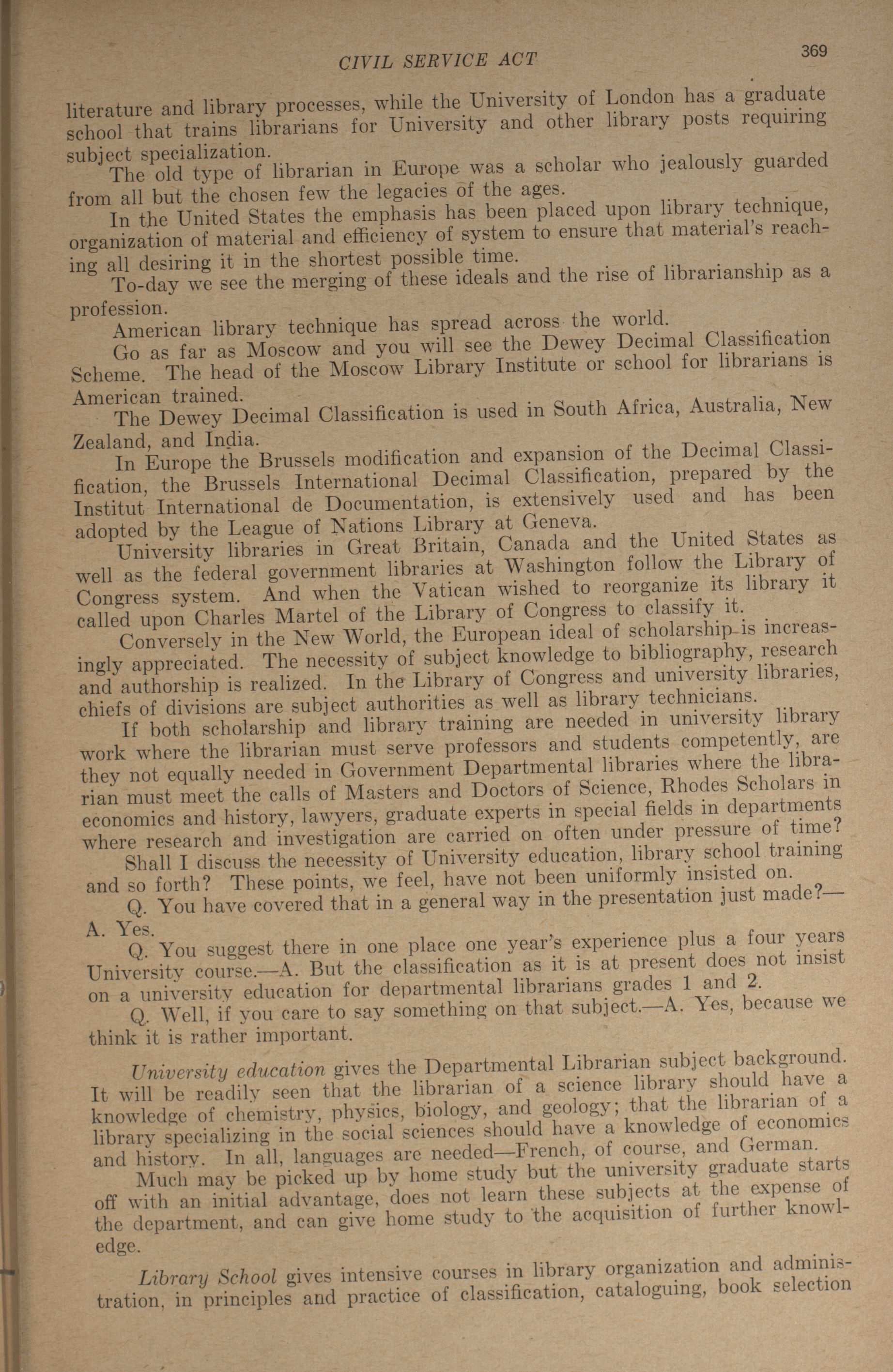 CIVIL SERVICE ACT 369

literature and library processes, while the University of London has a graduate school that trains librarians for University and other library posts requiring subject specialization.

The old type of librarian in Europe was a scholar who jealously guarded from all but the chosen few the legacies of the ages.

In the United States the emphasis has been placed upon library technique, organization of material and efficiency of system to ensure that material's reaching all desiring it in the shortest possible time.

To-day we see the merging of these ideals and the rise of librarianship as a profession.

American library technique has spread across the world.

Go as far as Moscow and you will see the Dewey Decimal Classification Scheme. The head of the Moscow Library Institute or school for librarians is American trained.

The Dewey Decimal Classification is used in South Africa, Australia, New Zealand, and India.

In Europe the Brussels modification and expansion of the Decimal Classification, the Brussels International Decimal Classification, prepared by the Institut International de Documentation, is extensively used and has been adopted by the League of Nations Library at Geneva.

University libraries in Great Britain, Canada and the United States as well as the federal government libraries at Washington follow the Library of Congress system. And when the Vatican wished to reorganize its library it called upon Charles Martel of the Library of Congress to classify it.

Conversely in the New World, the European ideal of scholarship is increasingly appreciated. The necessity of subject knowledge to bibliography, research and authorship is realized. In the Library of Congress and university libraries, chiefs of divisions are subject authorities as well as library technicians.

If both scholarship and library training are needed in university library work where the librarian must serve professors and students competently, are they not equally needed in Government Departmental libraries where the librarian must meet the calls of Masters and Doctors of Science, Rhodes Scholars in economics and history, lawyers, graduate experts in special fields in departments where research and investigation are carried on often under pressure of time?

Shall I discuss the necessity of University education, library school training and so forth? These points, we feel, have not been uniformly insisted on.

Q. You have covered that in a general way in the presentation just made?—A. Yes.

Q. You suggest there in one place one year's experience plus a four years University course.—A. But the classification as it is at present does not insist on a university education for departmental librarians grades 1 and 2.

Q. Well, if you care to say something on that subject.—A. Yes, because we think it is rather important.

University education gives the Departmental Librarian subject background. It will be readily seen that the librarian of a science library should have a knowledge of chemistry, physics, biology, and geology; that the librarian of a library specializing in the social sciences should have a knowledge of economics and history. In all, languages are needed—French, of course, and German.

Much may be picked up by home study but the university graduate starts off with an initial advantage, does not learn these subjects at the expense of the department, and can give home study to the acquisition of further knowledge.

Library School gives intensive courses in library organization and administration, in principles and practice of classification, cataloguing, book selection